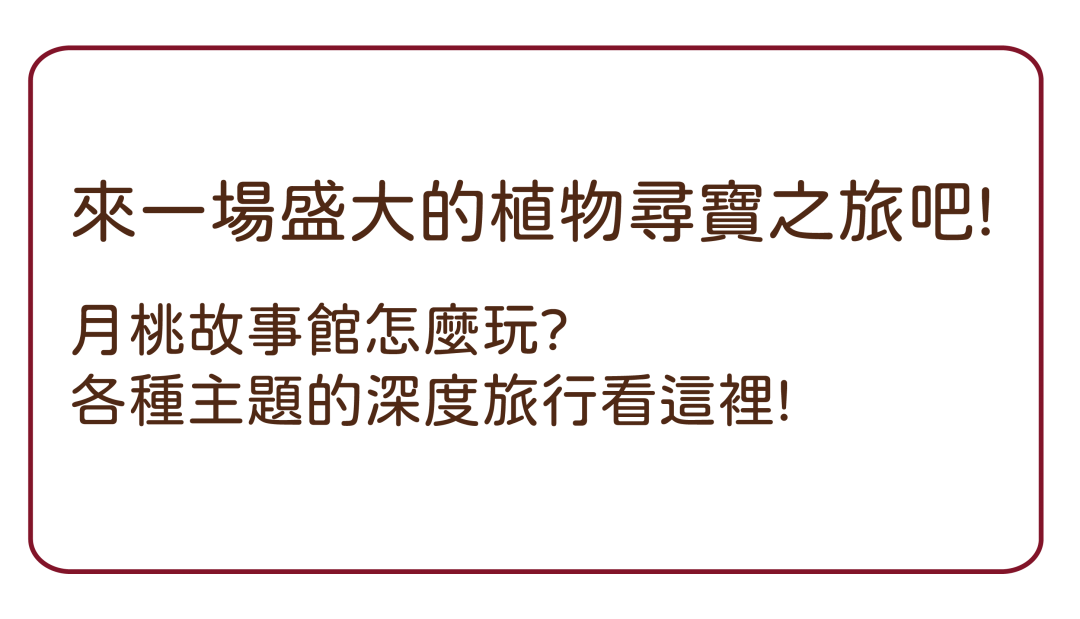 來一場盛大的植物尋寶之旅吧!

月桃故事館怎麼玩?
各種主題的深度旅行看這裡!